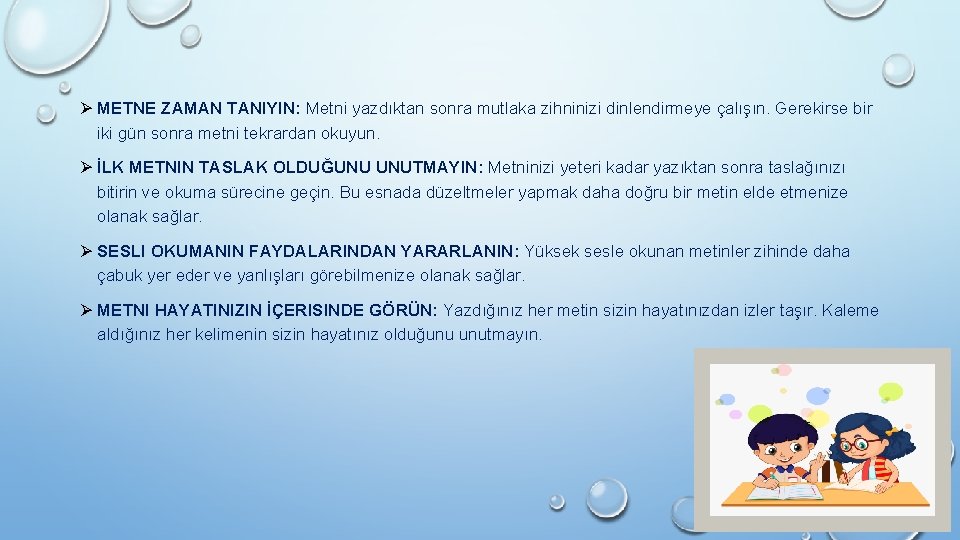 ➢ METNE ZAMAN TANIYIN: Metni yazdıktan sonra mutlaka zihninizi dinlendirmeye çalışın. Gerekirse bir iki gün sonra metni tekrardan okuyun.

➢ İLK METNIN TASLAK OLDUĞUNU UNUTMAYIN: Metninizi yeteri kadar yazıktan sonra taslağınızı bitirin ve okuma sürecine geçin. Bu esnada düzeltmeler yapmak daha doğru bir metin elde etmenize olanak sağlar.

➢ SESLI OKUMANIN FAYDALARINDAN YARARLANIN: Yüksek sesle okunan metinler zihinde daha çabuk yer eder ve yanlışları görebilmenize olanak sağlar.

➢ METNI HAYATINIZIN İÇERISINDE GÖRÜN: Yazdığınız her metin sizin hayatınızdan izler taşır. Kaleme aldığınız her kelimenin sizin hayatınız olduğunu unutmayın.